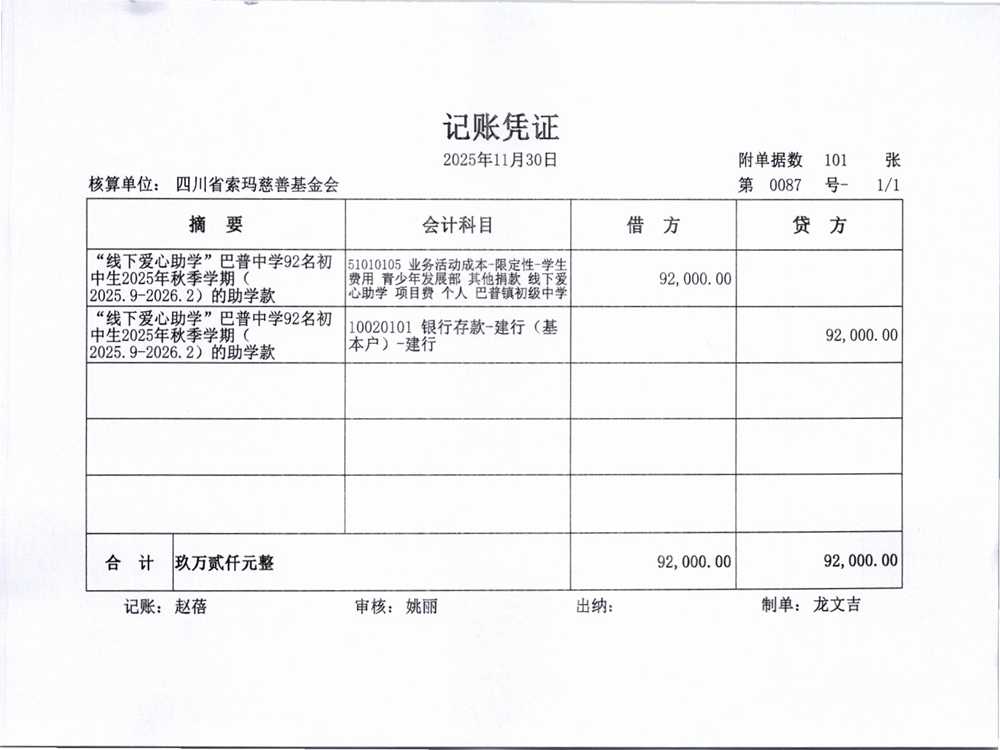 记账凭证

2025年11月30日

附单据数 101 张

核算单位： 四川省索玛慈善基金会

第 0087 号- 1/1

| 摘 要 | 会计科目 | 借 方 | 贷 方 |
|---|---|---|---|
| “线下爱心助学”巴普中学92名初中生2025年秋季学期（2025.9-2026.2）的助学款 | 51010105 业务活动成本-限定性-学生费用 青少年发展部 其他捐款 线下爱心助学 项目费 个人 巴普镇初级中学 | 92,000.00 | |
| “线下爱心助学”巴普中学92名初中生2025年秋季学期（2025.9-2026.2）的助学款 | 10020101 银行存款-建行（基本户）-建行 | | 92,000.00 |
| | | | |
| | | | |
| | | | |
| 合 计 玖万贰仟元整 | | 92,000.00 | 92,000.00 |

记账： 赵蓓 审核： 姚丽 出纳： 制单： 龙文吉